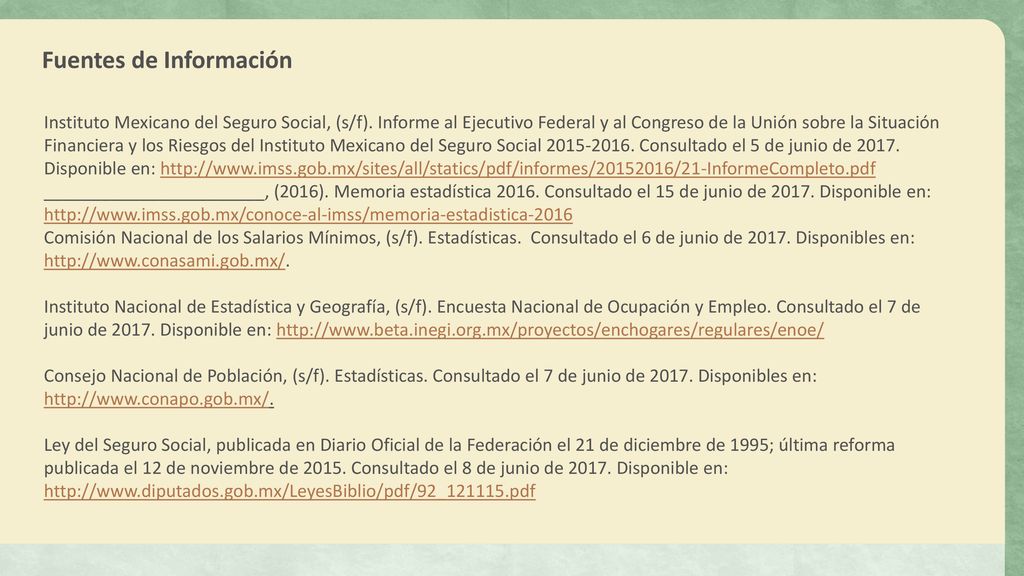 Fuentes de Información

Instituto Mexicano del Seguro Social, (s/f). Informe al Ejecutivo Federal y al Congreso de la Unión sobre la Situación Financiera y los Riesgos del Instituto Mexicano del Seguro Social 2015-2016. Consultado el 5 de junio de 2017. Disponible en: http://www.imss.gob.mx/sites/all/statics/pdf/informes/20152016/21-InformeCompleto.pdf
________________________, (2016). Memoria estadística 2016. Consultado el 15 de junio de 2017. Disponible en: http://www.imss.gob.mx/conoce-al-imss/memoria-estadistica-2016
Comisión Nacional de los Salarios Mínimos, (s/f). Estadísticas. Consultado el 6 de junio de 2017. Disponibles en: http://www.conasami.gob.mx/.

Instituto Nacional de Estadística y Geografía, (s/f). Encuesta Nacional de Ocupación y Empleo. Consultado el 7 de junio de 2017. Disponible en: http://www.beta.inegi.org.mx/proyectos/enchogares/regulares/enoe/

Consejo Nacional de Población, (s/f). Estadísticas. Consultado el 7 de junio de 2017. Disponibles en: http://www.conapo.gob.mx/.

Ley del Seguro Social, publicada en Diario Oficial de la Federación el 21 de diciembre de 1995; última reforma publicada el 12 de noviembre de 2015. Consultado el 8 de junio de 2017. Disponible en: http://www.diputados.gob.mx/LeyesBiblio/pdf/92_121115.pdf